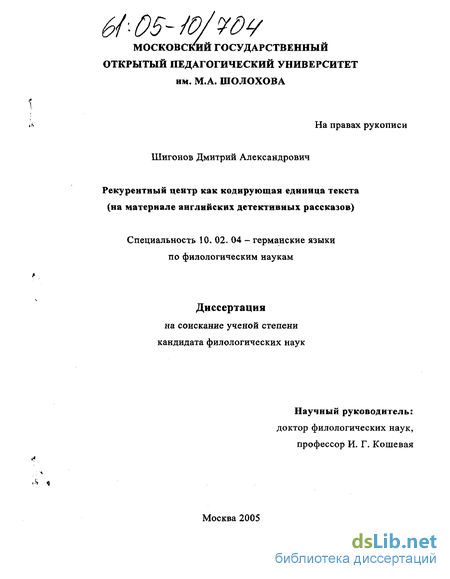 61:05-10/704

МОСКОВСКИЙ ГОСУДАРСТВЕННЫЙ
ОТКРЫТЫЙ ПЕДАГОГИЧЕСКИЙ УНИВЕРСИТЕТ
им. М.А. ШОЛОХОВА

На правах рукописи

Шигонов Дмитрий Александрович

Рекурентный центр как кодирующая единица текста
(на материале английских детективных рассказов)

Специальность 10. 02. 04 – германские языки
по филологическим наукам

Диссертация
на соискание ученой степени
кандидата филологических наук

Научный руководитель:
доктор филологических наук,
профессор И. Г. Кошевая

Москва 2005

dsLib.net
библиотека диссертаций